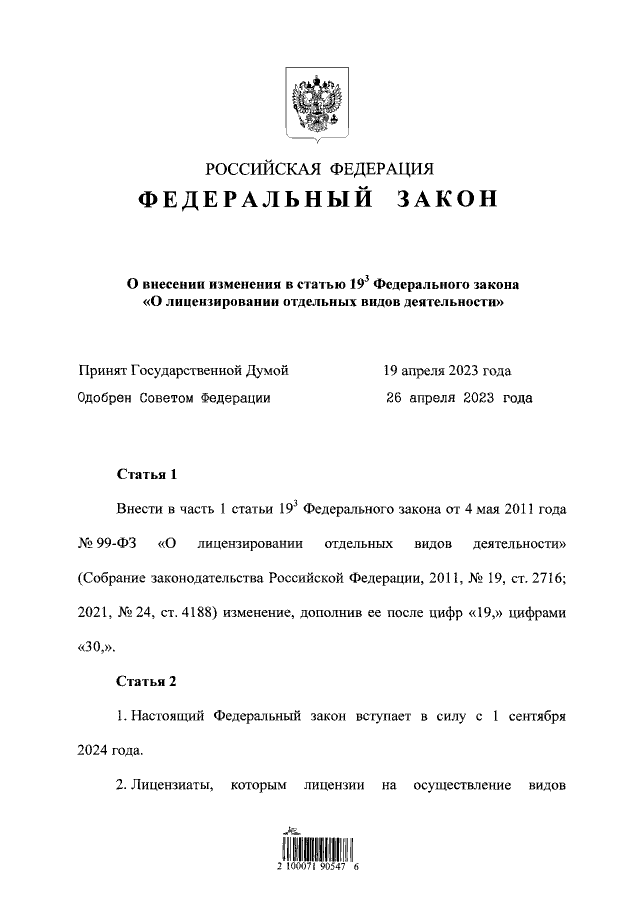 РОССИЙСКАЯ ФЕДЕРАЦИЯ
ФЕДЕРАЛЬНЫЙ ЗАКОН

О внесении изменения в статью $19^3$ Федерального закона «О лицензировании отдельных видов деятельности»

Принят Государственной Думой 19 апреля 2023 года
Одобрен Советом Федерации 26 апреля 2023 года

Статья 1

Внести в часть 1 статьи $19^3$ Федерального закона от 4 мая 2011 года № 99-ФЗ «О лицензировании отдельных видов деятельности» (Собрание законодательства Российской Федерации, 2011, № 19, ст. 2716; 2021, № 24, ст. 4188) изменение, дополнив ее после цифр «19,» цифрами «30,».

Статья 2

1. Настоящий Федеральный закон вступает в силу с 1 сентября 2024 года.

2. Лицензиаты, которым лицензии на осуществление видов

2 100071 90547 6